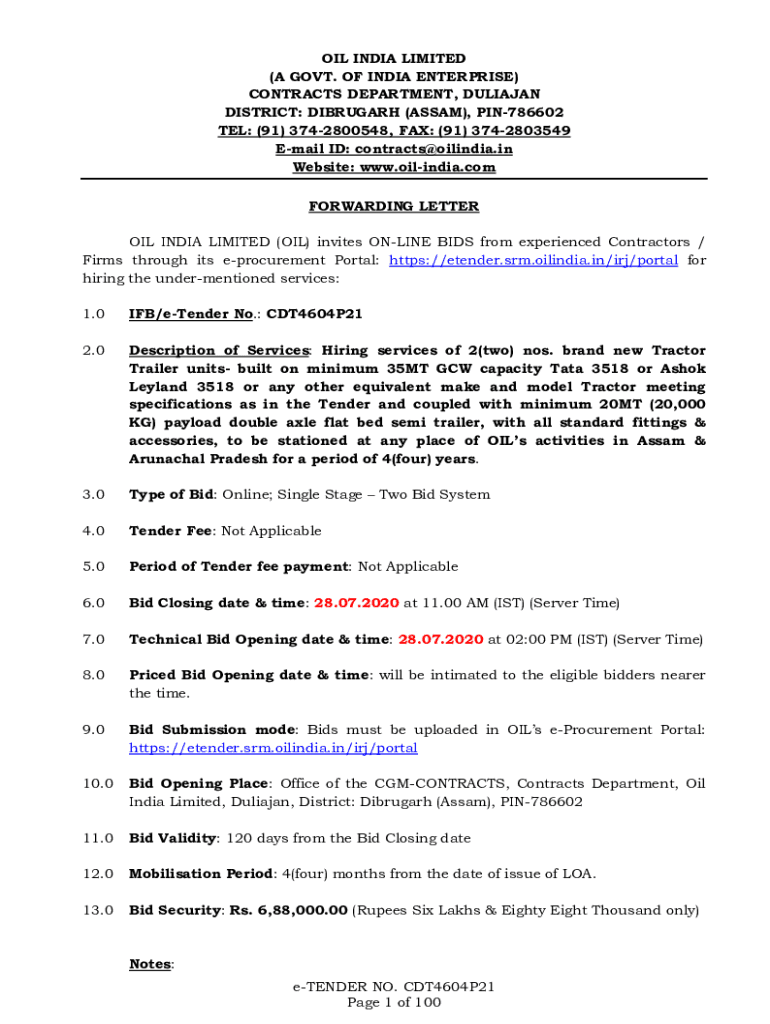 OIL INDIA LIMITED
(A GOVT. OF INDIA ENTERPRISE)
CONTRACTS DEPARTMENT, DULIAJAN
DISTRICT: DIBRUGARH (ASSAM), PIN-786602
TEL: (91) 374-2800548, FAX: (91) 374-2803549
E-mail ID: contracts@oilindia.in
Website: www.oil-india.com

FORWARDING LETTER

OIL INDIA LIMITED (OIL) invites ON-LINE BIDS from experienced Contractors / Firms through its e-procurement Portal: https://etender.srm.oilindia.in/irj/portal for hiring the under-mentioned services:

1.0 IFB/e-Tender No.: CDT4604P21

2.0 Description of Services: Hiring services of 2(two) nos. brand new Tractor Trailer units- built on minimum 35MT GCW capacity Tata 3518 or Ashok Leyland 3518 or any other equivalent make and model Tractor meeting specifications as in the Tender and coupled with minimum 20MT (20,000 KG) payload double axle flat bed semi trailer, with all standard fittings & accessories, to be stationed at any place of OIL's activities in Assam & Arunachal Pradesh for a period of 4(four) years.

3.0 Type of Bid: Online; Single Stage – Two Bid System

4.0 Tender Fee: Not Applicable

5.0 Period of Tender fee payment: Not Applicable

6.0 Bid Closing date & time: 28.07.2020 at 11.00 AM (IST) (Server Time)

7.0 Technical Bid Opening date & time: 28.07.2020 at 02:00 PM (IST) (Server Time)

8.0 Priced Bid Opening date & time: will be intimated to the eligible bidders nearer the time.

9.0 Bid Submission mode: Bids must be uploaded in OIL's e-Procurement Portal: https://etender.srm.oilindia.in/irj/portal

10.0 Bid Opening Place: Office of the CGM-CONTRACTS, Contracts Department, Oil India Limited, Duliajan, District: Dibrugarh (Assam), PIN-786602

11.0 Bid Validity: 120 days from the Bid Closing date

12.0 Mobilisation Period: 4(four) months from the date of issue of LOA.

13.0 Bid Security: Rs. 6,88,000.00 (Rupees Six Lakhs & Eighty Eight Thousand only)

Notes:

e-TENDER NO. CDT4604P21
Page 1 of 100